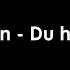 n - Du h